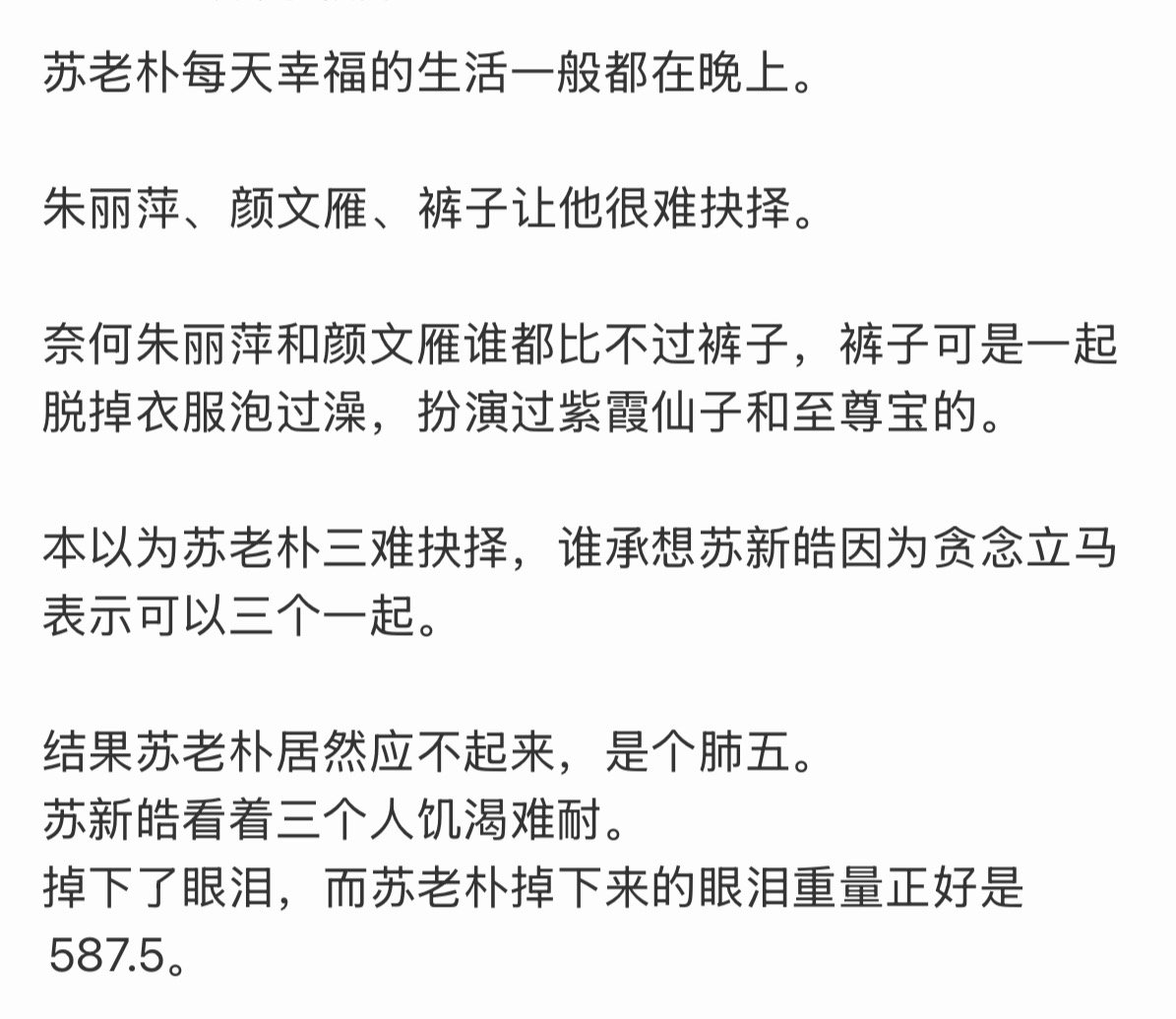 苏老朴每天幸福的生活一般都在晚上。

朱丽萍、颜文雁、裤子让他很难抉择。

奈何朱丽萍和颜文雁谁都比不过裤子，裤子可是一起脱掉衣服泡过澡，扮演过紫霞仙子和至尊宝的。

本以为苏老朴三难抉择，谁承想苏新皓因为贪念立马表示可以三个一起。

结果苏老朴居然应不起来，是个肺五。
苏新皓看着三个人饥渴难耐。
掉下了眼泪，而苏老朴掉下来的眼泪重量正好是587.5。